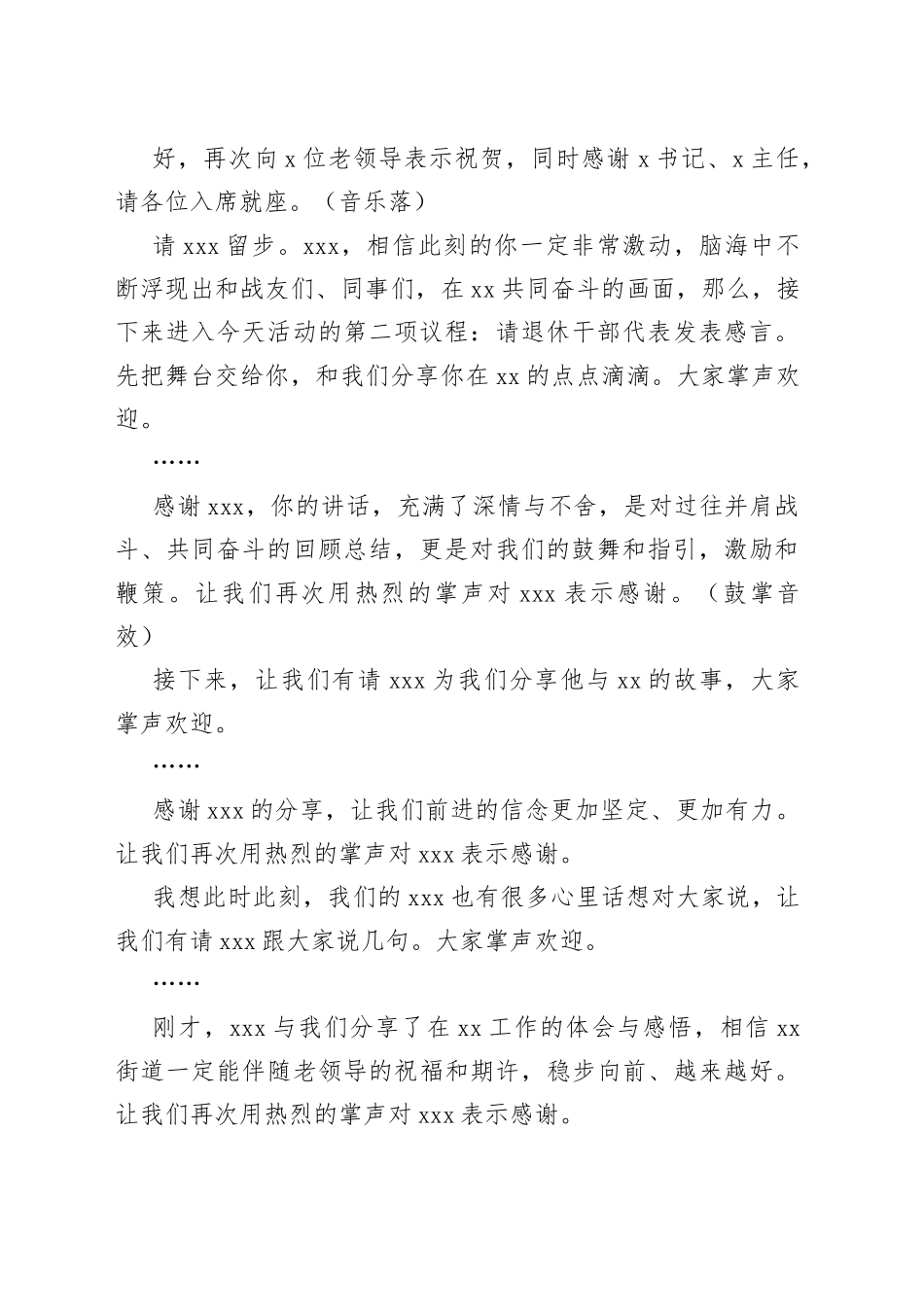 好，再次向 x 位老领导表示祝贺，同时感谢 x 书记、x 主任，请各位入席就座。（音乐落）

请 xxx 留步。xxx，相信此刻的你一定非常激动，脑海中不断浮现出和战友们、同事们，在 xx 共同奋斗的画面，那么，接下来进入今天活动的第二项议程：请退休干部代表发表感言。先把舞台交给你，和我们分享你在 xx 的点点滴滴。大家掌声欢迎。

……

感谢 xxx，你的讲话，充满了深情与不舍，是对过往并肩战斗、共同奋斗的回顾总结，更是对我们的鼓舞和指引，激励和鞭策。让我们再次用热烈的掌声对 xxx 表示感谢。（鼓掌音效）

接下来，让我们有请 xxx 为我们分享他与 xx 的故事，大家掌声欢迎。

……

感谢 xxx 的分享，让我们前进的信念更加坚定、更加有力。让我们再次用热烈的掌声对 xxx 表示感谢。

我想此时此刻，我们的 xxx 也有很多心里话想对大家说，让我们有请 xxx 跟大家说几句。大家掌声欢迎。

……

刚才，xxx 与我们分享了在 xx 工作的体会与感悟，相信 xx 街道一定能伴随老领导的祝福和期许，稳步向前、越来越好。让我们再次用热烈的掌声对 xxx 表示感谢。